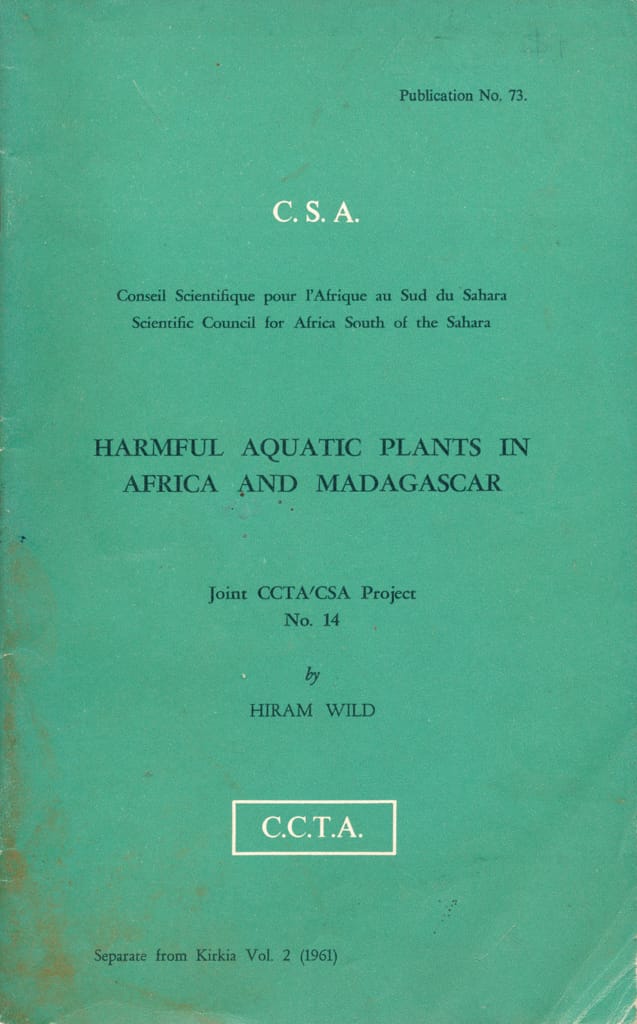 Publication No. 73.

C. S. A.

Conseil Scientifique pour l'Afrique au Sud du Sahara
Scientific Council for Africa South of the Sahara

HARMFUL AQUATIC PLANTS IN AFRICA AND MADAGASCAR

Joint CCTA/CSA Project
No. 14

by

HIRAM WILD

C.C.T.A.

Separate from Kirkia Vol. 2 (1961)